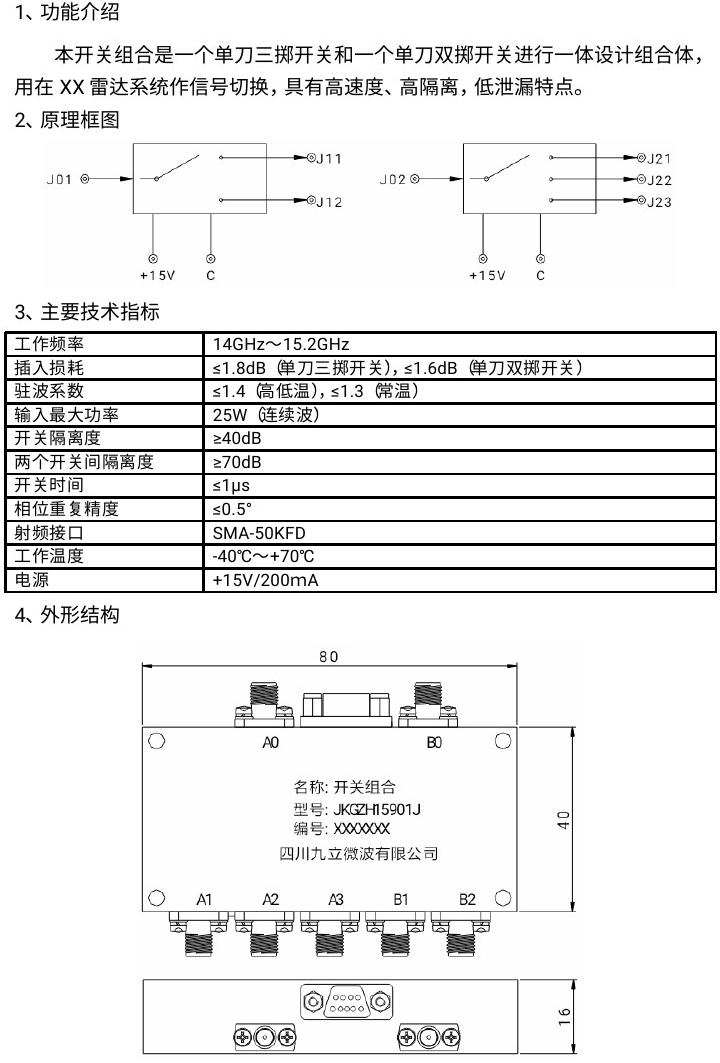 1、功能介绍

本开关组合是一个单刀三掷开关和一个单刀双掷开关进行一体设计组合体，用在 XX 雷达系统作信号切换，具有高速度、高隔离，低泄漏特点。

2、原理框图

J01 J11 J12 +15V C

J02 J21 J22 J23 +15V C

3、主要技术指标

| 工作频率 | 14GHz～15.2GHz |
|---|---|
| 插入损耗 | ≤1.8dB（单刀三掷开关），≤1.6dB（单刀双掷开关） |
| 驻波系数 | ≤1.4（高低温），≤1.3（常温） |
| 输入最大功率 | 25W（连续波） |
| 开关隔离度 | ≥40dB |
| 两个开关间隔离度 | ≥70dB |
| 开关时间 | ≤1μs |
| 相位重复精度 | ≤0.5° |
| 射频接口 | SMA-50KFD |
| 工作温度 | -40℃～+70℃ |
| 电源 | +15V/200mA |

4、外形结构

80

A0 B0

名称: 开关组合
型号: JKGZH15901J
编号: XXXXXXX
四川九立微波有限公司

40

A1 A2 A3 B1 B2

16